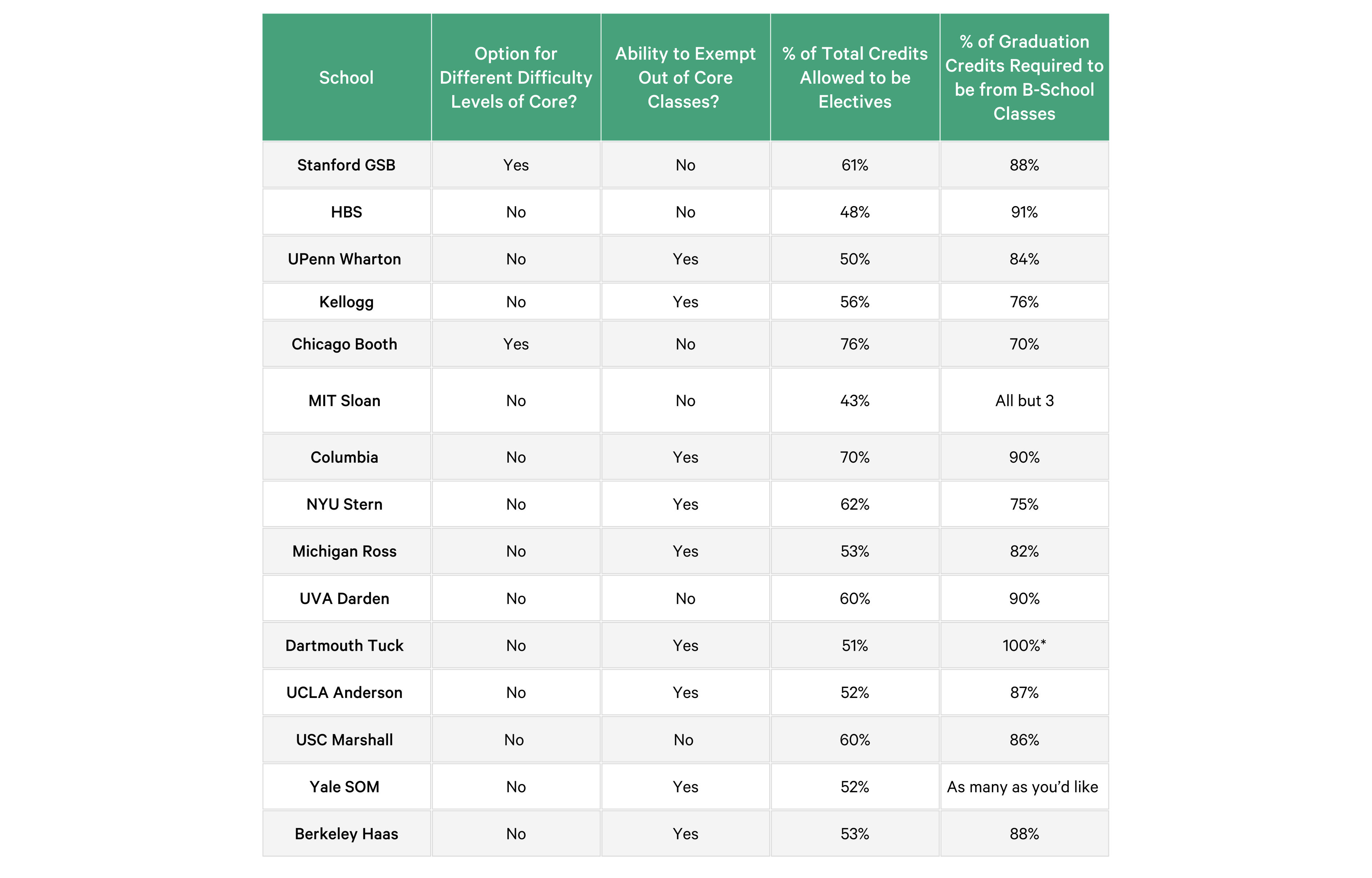 | School | Option for Different Difficulty Levels of Core? | Ability to Exempt Out of Core Classes? | % of Total Credits Allowed to be Electives | % of Graduation Credits Required to be from B-School Classes |
|---|---|---|---|---|
| Stanford GSB | Yes | No | 61% | 88% |
| HBS | No | No | 48% | 91% |
| UPenn Wharton | No | Yes | 50% | 84% |
| Kellogg | No | Yes | 56% | 76% |
| Chicago Booth | Yes | No | 76% | 70% |
| MIT Sloan | No | No | 43% | All but 3 |
| Columbia | No | Yes | 70% | 90% |
| NYU Stern | No | Yes | 62% | 75% |
| Michigan Ross | No | Yes | 53% | 82% |
| UVA Darden | No | No | 60% | 90% |
| Dartmouth Tuck | No | Yes | 51% | 100%* |
| UCLA Anderson | No | Yes | 52% | 87% |
| USC Marshall | No | No | 60% | 86% |
| Yale SOM | No | Yes | 52% | As many as you'd like |
| Berkeley Haas | No | Yes | 53% | 88% |